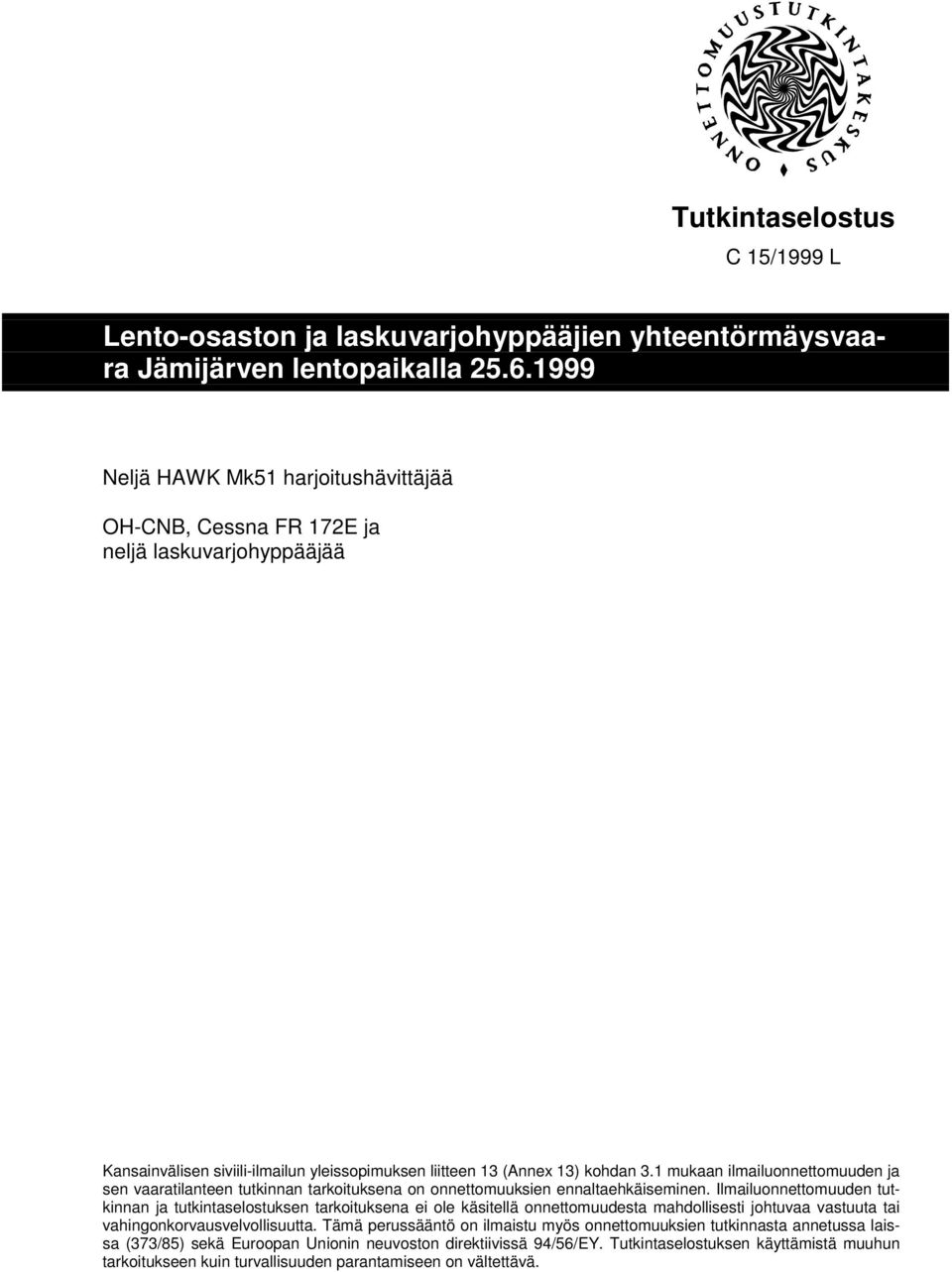 ONNETTOMUUSTUTKINTAKESKUS

Tutkintaselostus

C 15/1999 L

Lento-osaston ja laskuvarjohyppääjien yhteentörmäysvaara Jämijärven lentopaikalla 25.6.1999

Neljä HAWK Mk51 harjoitushävittäjää

OH-CNB, Cessna FR 172E ja neljä laskuvarjohyppääjää

Kansainvälisen siviili-ilmailun yleissopimuksen liitteen 13 (Annex 13) kohdan 3.1 mukaan ilmailuonnettomuuden ja sen vaaratilanteen tutkinnan tarkoituksena on onnettomuuksien ennaltaehkäiseminen. Ilmailuonnettomuuden tutkinnan ja tutkintaselostuksen tarkoituksena ei ole käsitellä onnettomuudesta mahdollisesti johtuvaa vastuuta tai vahingonkorvausvelvollisuutta. Tämä perussääntö on ilmaistu myös onnettomuuksien tutkinnasta annetussa laissa (373/85) sekä Euroopan Unionin neuvoston direktiivissä 94/56/EY. Tutkintaselostuksen käyttämistä muuhun tarkoitukseen kuin turvallisuuden parantamiseen on vältettävä.